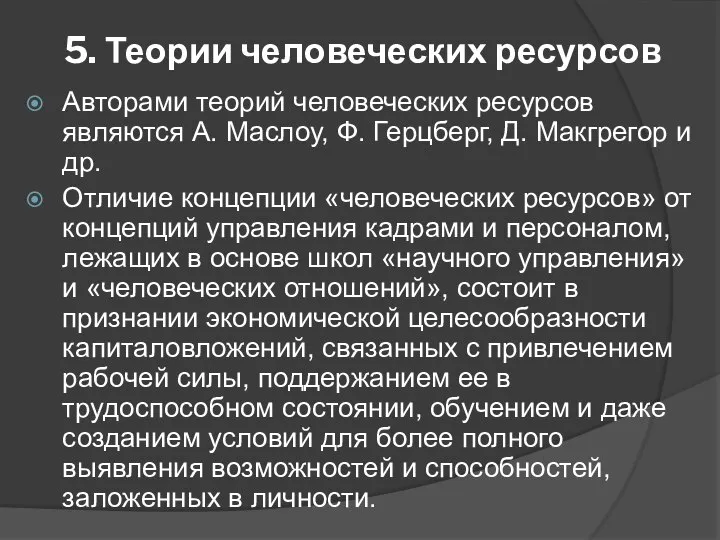 5. Теории человеческих ресурсов

Авторами теорий человеческих ресурсов являются А. Маслоу, Ф. Герцберг, Д. Макгрегор и др.

Отличие концепции «человеческих ресурсов» от концепций управления кадрами и персоналом, лежащих в основе школ «научного управления» и «человеческих отношений», состоит в признании экономической целесообразности капиталовложений, связанных с привлечением рабочей силы, поддержанием ее в трудоспособном состоянии, обучением и даже созданием условий для более полного выявления возможностей и способностей, заложенных в личности.